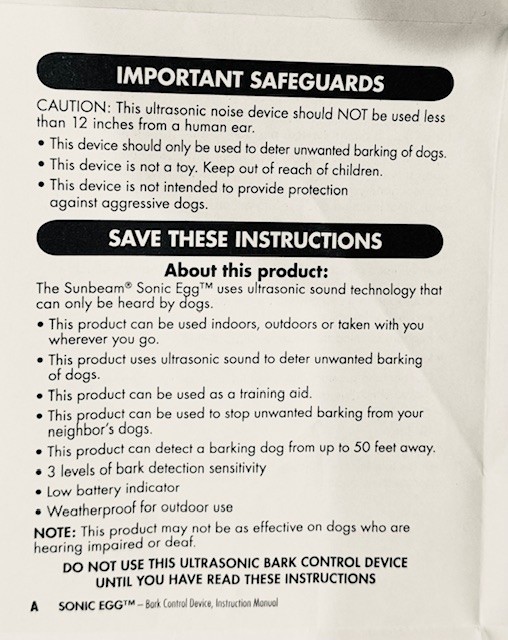 IMPORTANT SAFEGUARDS

CAUTION: This ultrasonic noise device should NOT be used less than 12 inches from a human ear.

• This device should only be used to deter unwanted barking of dogs.
• This device is not a toy. Keep out of reach of children.
• This device is not intended to provide protection against aggressive dogs.

SAVE THESE INSTRUCTIONS

About this product:

The Sunbeam® Sonic Egg™ uses ultrasonic sound technology that can only be heard by dogs.

• This product can be used indoors, outdoors or taken with you wherever you go.
• This product uses ultrasonic sound to deter unwanted barking of dogs.
• This product can be used as a training aid.
• This product can be used to stop unwanted barking from your neighbor's dogs.
• This product can detect a barking dog from up to 50 feet away.
• 3 levels of bark detection sensitivity
• Low battery indicator
• Weatherproof for outdoor use

NOTE: This product may not be as effective on dogs who are hearing impaired or deaf.

DO NOT USE THIS ULTRASONIC BARK CONTROL DEVICE UNTIL YOU HAVE READ THESE INSTRUCTIONS

A SONIC EGG™ – Bark Control Device, Instruction Manual